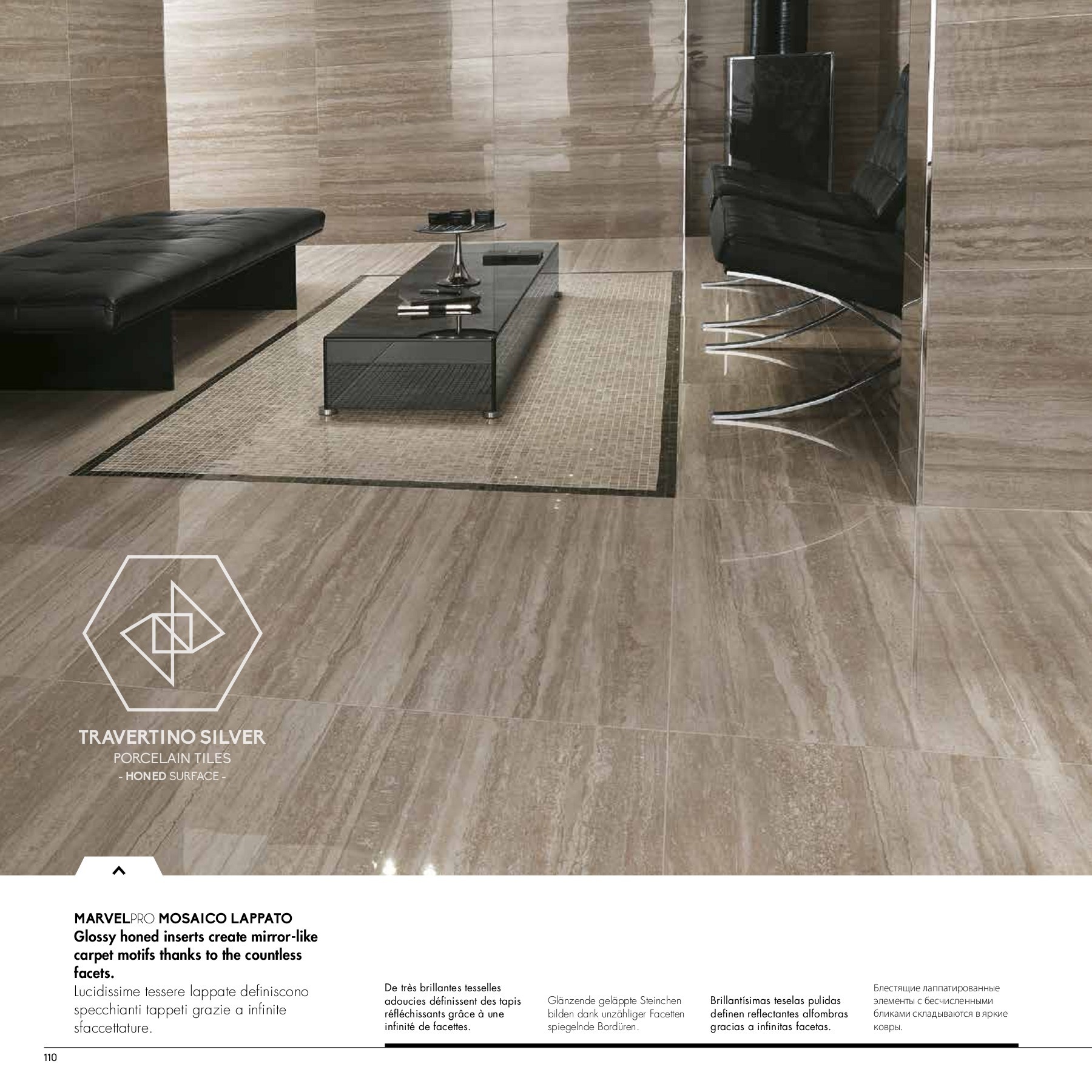 TRAVERTINO SILVER
PORCELAIN TILES
- HONED SURFACE -

MARVELPRO MOSAICO LAPPATO
Glossy honed inserts create mirror-like carpet motifs thanks to the countless facets.
Lucidissime tessere lappate definiscono specchianti tappeti grazie a infinite sfaccettature.

De très brillantes tesselles adoucies définissent des tapis réfléchissants grâce à une infinité de facettes.

Glänzende geläppte Steinchen bilden dank unzähliger Facetten spiegelnde Bordüren.

Brillantísimas teselas pulidas definen reflectantes alfombras gracias a infinitas facetas.

Блестящие лаппатированные элементы с бесчисленными бликами складываются в яркие ковры.

110